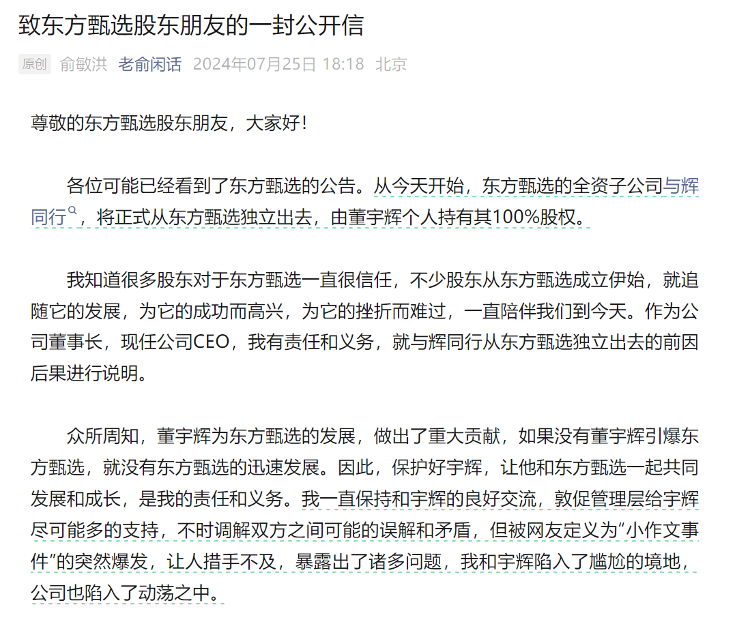 致东方甄选股东朋友的一封公开信

原创 俞敏洪 老俞闲话 2024年07月25日 18:18 北京

尊敬的东方甄选股东朋友，大家好！

各位可能已经看到了东方甄选的公告。从今天开始，东方甄选的全资子公司与辉同行，将正式从东方甄选独立出去，由董宇辉个人持有其100%股权。

我知道很多股东对于东方甄选一直很信任，不少股东从东方甄选成立伊始，就追随它的发展，为它的成功而高兴，为它的挫折而难过，一直陪伴我们到今天。作为公司董事长，现任公司CEO，我有责任和义务，就与辉同行从东方甄选独立出去的前因后果进行说明。

众所周知，董宇辉为东方甄选的发展，做出了重大贡献，如果没有董宇辉引爆东方甄选，就没有东方甄选的迅速发展。因此，保护好宇辉，让他和东方甄选一起共同发展和成长，是我的责任和义务。我一直保持和宇辉的良好交流，敦促管理层给宇辉尽可能多的支持，不时调解双方之间可能的误解和矛盾，但被网友定义为“小作文事件”的突然爆发，让人措手不及，暴露出了诸多问题，我和宇辉陷入了尴尬的境地，公司也陷入了动荡之中。